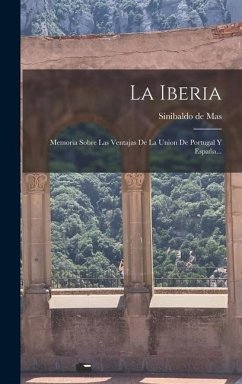 La Iberia

Sinibaldo de Mas

Memoria Sobre Las Ventajas De La Union De Portugal Y España...